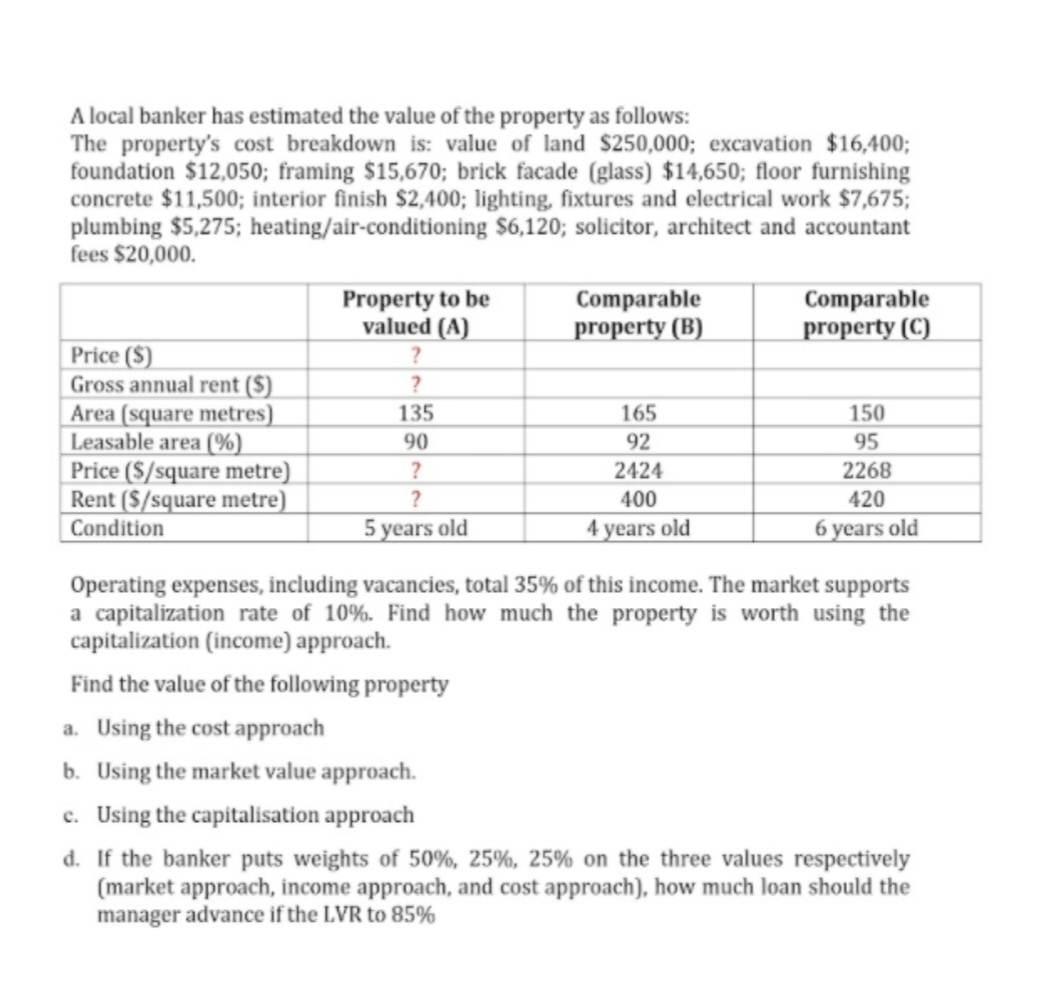 A local banker has estimated the value of the property as follows:
The property's cost breakdown is: value of land \$250,000; excavation \$16,400; foundation \$12,050; framing \$15,670; brick facade (glass) \$14,650; floor furnishing concrete \$11,500; interior finish \$2,400; lighting, fixtures and electrical work \$7,675; plumbing \$5,275; heating/air-conditioning \$6,120; solicitor, architect and accountant fees \$20,000.

| | Property to be valued (A) | Comparable property (B) | Comparable property (C) |
|---|---|---|---|
| Price (\$) | ? | | |
| Gross annual rent (\$) | ? | | |
| Area (square metres) | 135 | 165 | 150 |
| Leasable area (%) | 90 | 92 | 95 |
| Price (\$/square metre) | ? | 2424 | 2268 |
| Rent (\$/square metre) | ? | 400 | 420 |
| Condition | 5 years old | 4 years old | 6 years old |

Operating expenses, including vacancies, total 35% of this income. The market supports a capitalization rate of 10%. Find how much the property is worth using the capitalization (income) approach.

Find the value of the following property

a. Using the cost approach

b. Using the market value approach.

c. Using the capitalisation approach

d. If the banker puts weights of 50%, 25%, 25% on the three values respectively (market approach, income approach, and cost approach), how much loan should the manager advance if the LVR to 85%